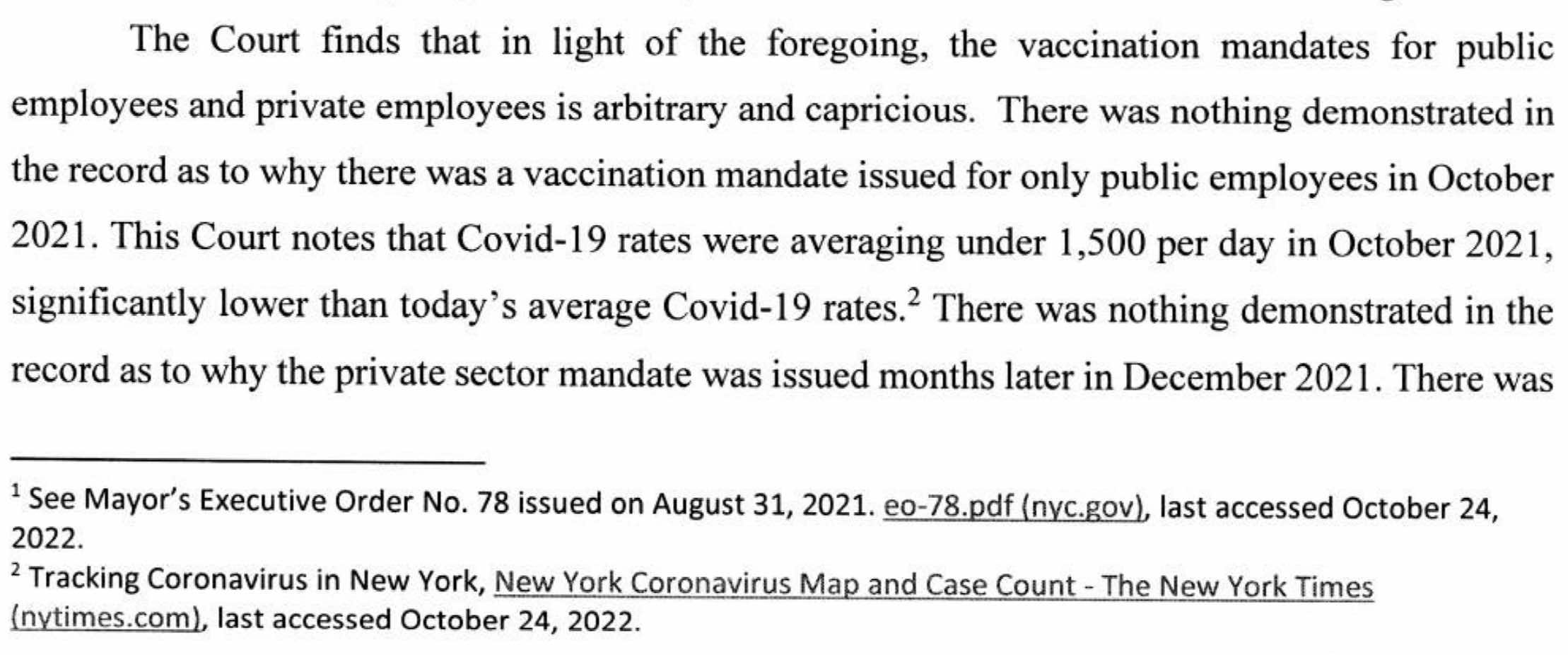 The Court finds that in light of the foregoing, the vaccination mandates for public employees and private employees is arbitrary and capricious. There was nothing demonstrated in the record as to why there was a vaccination mandate issued for only public employees in October 2021. This Court notes that Covid-19 rates were averaging under 1,500 per day in October 2021, significantly lower than today's average Covid-19 rates.$^2$ There was nothing demonstrated in the record as to why the private sector mandate was issued months later in December 2021. There was

$^1$ See Mayor's Executive Order No. 78 issued on August 31, 2021. eo-78.pdf (nyc.gov), last accessed October 24, 2022.

$^2$ Tracking Coronavirus in New York, New York Coronavirus Map and Case Count - The New York Times (nytimes.com), last accessed October 24, 2022.